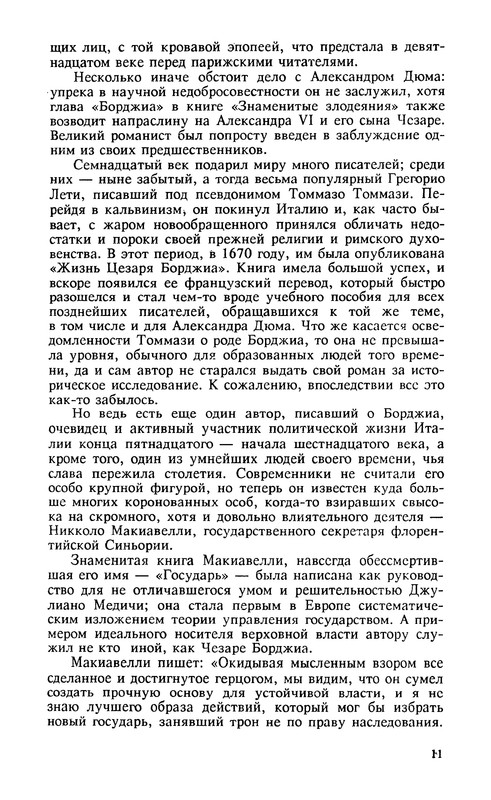 щих лиц, с той кровавой эпопеей, что предстала в девятнадцатом веке перед парижскими читателями.

Несколько иначе обстоит дело с Александром Дюма: упрека в научной недобросовестности он не заслужил, хотя глава «Борджиа» в книге «Знаменитые злодеяния» также возводит напраслину на Александра VI и его сына Чезаре. Великий романист был попросту введен в заблуждение одним из своих предшественников.

Семнадцатый век подарил миру много писателей; среди них — ныне забытый, а тогда весьма популярный Грегорио Лети, писавший под псевдонимом Томмазо Томмази. Перейдя в кальвинизм, он покинул Италию и, как часто бывает, с жаром новообращенного принялся обличать недостатки и пороки своей прежней религии и римского духовенства. В этот период, в 1670 году, им была опубликована «Жизнь Цезаря Борджиа». Книга имела большой успех, и вскоре появился ее французский перевод, который быстро разошелся и стал чем-то вроде учебного пособия для всех позднейших писателей, обращавшихся к той же теме, в том числе и для Александра Дюма. Что же касается осведомленности Томмази о роде Борджиа, то она не превышала уровня, обычного для образованных людей того времени, да и сам автор не старался выдать свой роман за историческое исследование. К сожалению, впоследствии все это как-то забылось.

Но ведь есть еще один автор, писавший о Борджиа, очевидец и активный участник политической жизни Италии конца пятнадцатого — начала шестнадцатого века, а кроме того, один из умнейших людей своего времени, чья слава пережила столетия. Современники не считали его особо крупной фигурой, но теперь он известен куда больше многих коронованных особ, когда-то взиравших свысока на скромного, хотя и довольно влиятельного деятеля — Никколо Макиавелли, государственного секретаря флорентийской Синьории.

Знаменитая книга Макиавелли, навсегда обессмертившая его имя — «Государь» — была написана как руководство для не отличавшегося умом и решительностью Джулиано Медичи; она стала первым в Европе систематическим изложением теории управления государством. А примером идеального носителя верховной власти автору служил не кто иной, как Чезаре Борджиа.

Макиавелли пишет: «Окидывая мысленным взором все сделанное и достигнутое герцогом, мы видим, что он сумел создать прочную основу для устойчивой власти, и я не знаю лучшего образа действий, который мог бы избрать новый государь, занявший трон не по праву наследования.

11